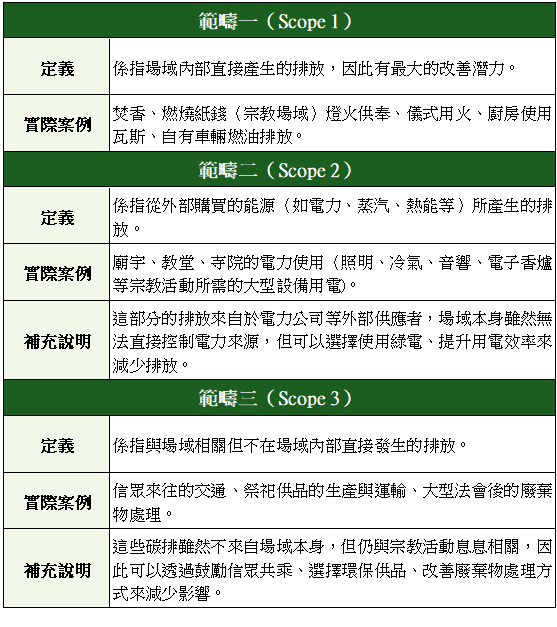 | 範疇一（Scope 1） | |
|---|---|
| 定義 | 係指場域內部直接產生的排放，因此有最大的改善潛力。 |
| 實際案例 | 焚香、燃燒紙錢（宗教場域）燈火供奉、儀式用火、廚房使用瓦斯、自有車輛燃油排放。 |
| 範疇二（Scope 2） | |
| 定義 | 係指從外部購買的能源（如電力、蒸汽、熱能等）所產生的排放。 |
| 實際案例 | 廟宇、教堂、寺院的電力使用（照明、冷氣、音響、電子香爐等宗教活動所需的大型設備用電)。 |
| 補充說明 | 這部分的排放來自於電力公司等外部供應者，場域本身雖然無法直接控制電力來源，但可以選擇使用綠電、提升用電效率來減少排放。 |
| 範疇三（Scope 3） | |
| 定義 | 係指與場域相關但不在場域內部直接發生的排放。 |
| 實際案例 | 信眾來往的交通、祭祀供品的生產與運輸、大型法會後的廢棄物處理。 |
| 補充說明 | 這些碳排雖然不來自場域本身，但仍與宗教活動息息相關，因此可以透過鼓勵信眾共乘、選擇環保供品、改善廢棄物處理方式來減少影響。 |